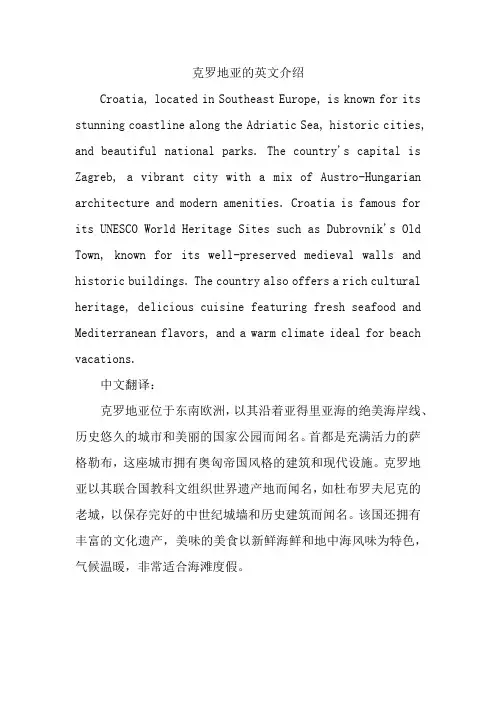 克罗地亚的英文介绍

Croatia, located in Southeast Europe, is known for its stunning coastline along the Adriatic Sea, historic cities, and beautiful national parks. The country's capital is Zagreb, a vibrant city with a mix of Austro-Hungarian architecture and modern amenities. Croatia is famous for its UNESCO World Heritage Sites such as Dubrovnik's Old Town, known for its well-preserved medieval walls and historic buildings. The country also offers a rich cultural heritage, delicious cuisine featuring fresh seafood and Mediterranean flavors, and a warm climate ideal for beach vacations.

中文翻译:

克罗地亚位于东南欧洲，以其沿着亚得里亚海的绝美海岸线、历史悠久的城市和美丽的国家公园而闻名。首都是充满活力的萨格勒布，这座城市拥有奥匈帝国风格的建筑和现代设施。克罗地亚以其联合国教科文组织世界遗产地而闻名，如杜布罗夫尼克的老城，以保存完好的中世纪城墙和历史建筑而闻名。该国还拥有丰富的文化遗产，美味的美食以新鲜海鲜和地中海风味为特色，气候温暖，非常适合海滩度假。